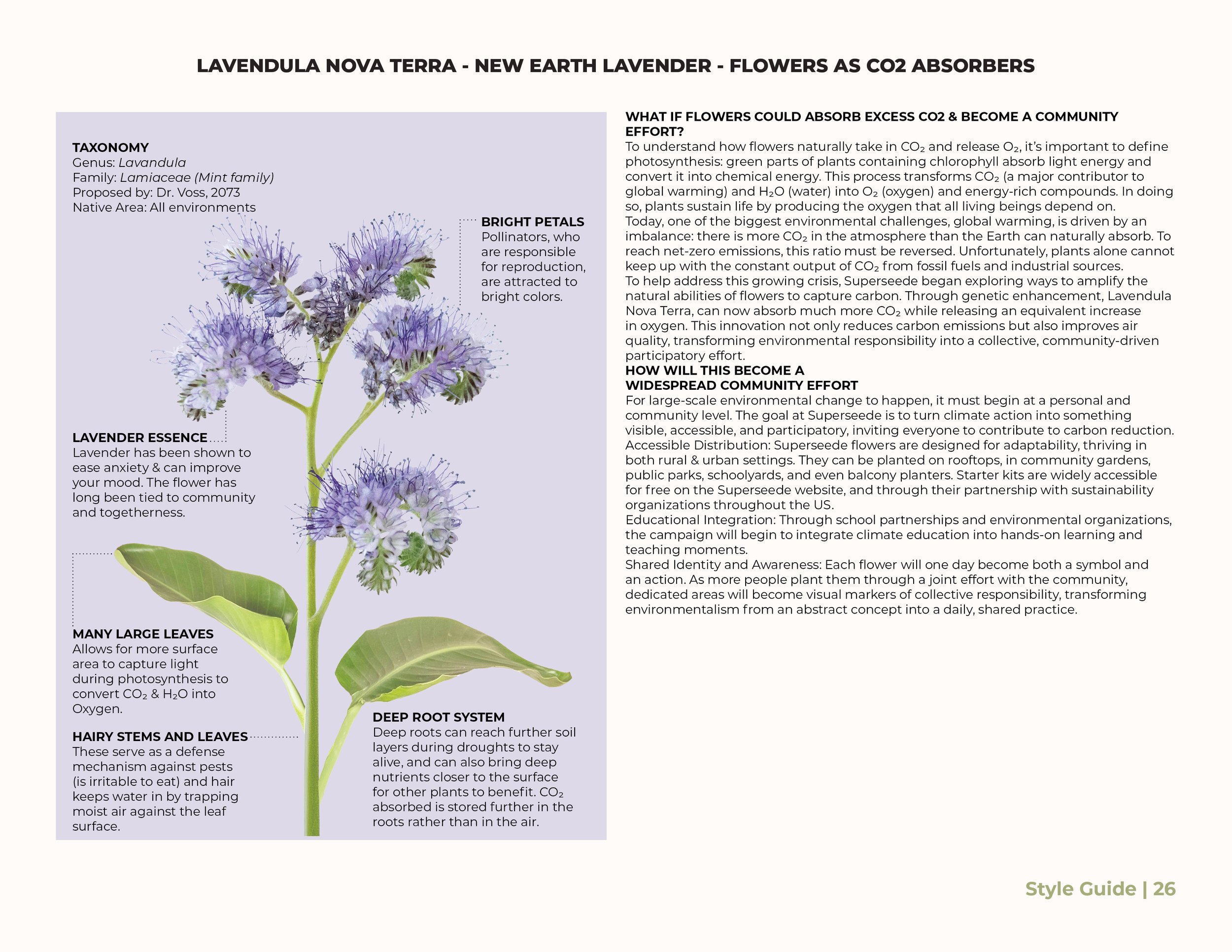 LAVENDULA NOVA TERRA - NEW EARTH LAVENDER - FLOWERS AS CO2 ABSORBERS

TAXONOMY
Genus: Lavandula
Family: Lamiaceae (Mint family)
Proposed by: Dr. Voss, 2073
Native Area: All environments

BRIGHT PETALS
Pollinators, who are responsible for reproduction, are attracted to bright colors.

LAVENDER ESSENCE
Lavender has been shown to ease anxiety & can improve your mood. The flower has long been tied to community and togetherness.

MANY LARGE LEAVES
Allows for more surface area to capture light during photosynthesis to convert $CO_2$ & $H_2O$ into Oxygen.

HAIRY STEMS AND LEAVES
These serve as a defense mechanism against pests (is irritable to eat) and hair keeps water in by trapping moist air against the leaf surface.

DEEP ROOT SYSTEM
Deep roots can reach further soil layers during droughts to stay alive, and can also bring deep nutrients closer to the surface for other plants to benefit. $CO_2$ absorbed is stored further in the roots rather than in the air.

WHAT IF FLOWERS COULD ABSORB EXCESS CO2 & BECOME A COMMUNITY EFFORT?
To understand how flowers naturally take in $CO_2$ and release $O_2$, it's important to define photosynthesis: green parts of plants containing chlorophyll absorb light energy and convert it into chemical energy. This process transforms $CO_2$ (a major contributor to global warming) and $H_2O$ (water) into $O_2$ (oxygen) and energy-rich compounds. In doing so, plants sustain life by producing the oxygen that all living beings depend on.
Today, one of the biggest environmental challenges, global warming, is driven by an imbalance: there is more $CO_2$ in the atmosphere than the Earth can naturally absorb. To reach net-zero emissions, this ratio must be reversed. Unfortunately, plants alone cannot keep up with the constant output of $CO_2$ from fossil fuels and industrial sources.
To help address this growing crisis, Superseede began exploring ways to amplify the natural abilities of flowers to capture carbon. Through genetic enhancement, Lavendula Nova Terra, can now absorb much more $CO_2$ while releasing an equivalent increase in oxygen. This innovation not only reduces carbon emissions but also improves air quality, transforming environmental responsibility into a collective, community-driven participatory effort.
HOW WILL THIS BECOME A WIDESPREAD COMMUNITY EFFORT
For large-scale environmental change to happen, it must begin at a personal and community level. The goal at Superseede is to turn climate action into something visible, accessible, and participatory, inviting everyone to contribute to carbon reduction.
Accessible Distribution: Superseede flowers are designed for adaptability, thriving in both rural & urban settings. They can be planted on rooftops, in community gardens, public parks, schoolyards, and even balcony planters. Starter kits are widely accessible for free on the Superseede website, and through their partnership with sustainability organizations throughout the US.
Educational Integration: Through school partnerships and environmental organizations, the campaign will begin to integrate climate education into hands-on learning and teaching moments.
Shared Identity and Awareness: Each flower will one day become both a symbol and an action. As more people plant them through a joint effort with the community, dedicated areas will become visual markers of collective responsibility, transforming environmentalism from an abstract concept into a daily, shared practice.

Style Guide | 26